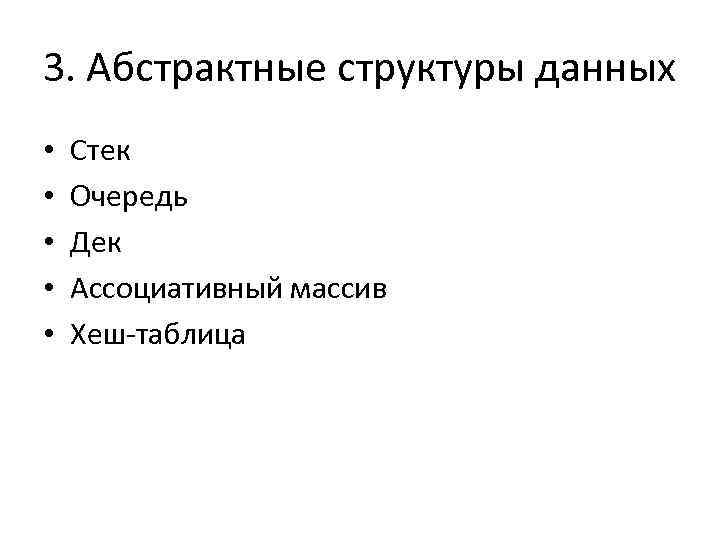 3. Абстрактные структуры данных

• Стек
• Очередь
• Дек
• Ассоциативный массив
• Хеш-таблица